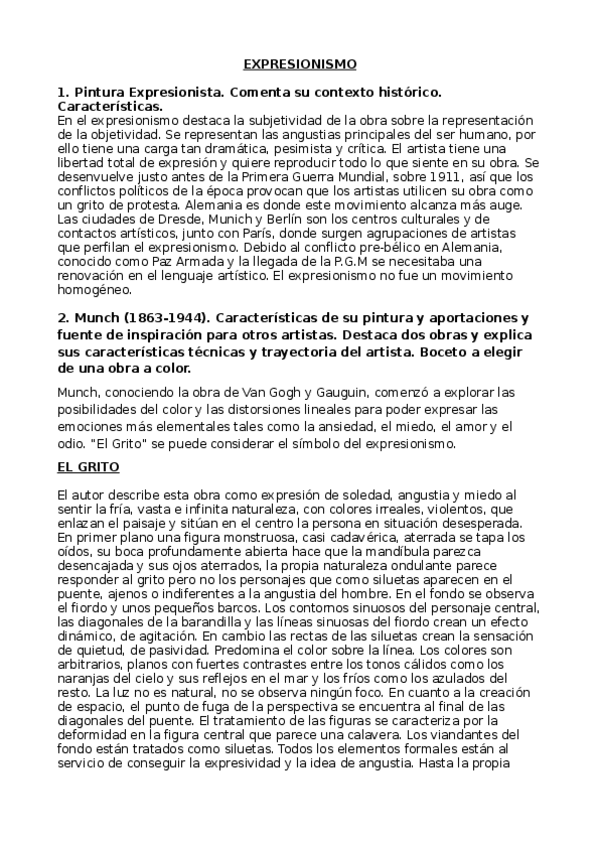 EXPRESIONISMO

1. Pintura Expresionista. Comenta su contexto histórico. Características.
En el expresionismo destaca la subjetividad de la obra sobre la representación de la objetividad. Se representan las angustias principales del ser humano, por ello tiene una carga tan dramática, pesimista y crítica. El artista tiene una libertad total de expresión y quiere reproducir todo lo que siente en su obra. Se desenvuelve justo antes de la Primera Guerra Mundial, sobre 1911, así que los conflictos políticos de la época provocan que los artistas utilicen su obra como un grito de protesta. Alemania es donde este movimiento alcanza más auge. Las ciudades de Dresde, Munich y Berlín son los centros culturales y de contactos artísticos, junto con París, donde surgen agrupaciones de artistas que perfilan el expresionismo. Debido al conflicto pre-bélico en Alemania, conocido como Paz Armada y la llegada de la P.G.M se necesitaba una renovación en el lenguaje artístico. El expresionismo no fue un movimiento homogéneo.

2. Munch (1863-1944). Características de su pintura y aportaciones y fuente de inspiración para otros artistas. Destaca dos obras y explica sus características técnicas y trayectoria del artista. Boceto a elegir de una obra a color.

Munch, conociendo la obra de Van Gogh y Gauguin, comenzó a explorar las posibilidades del color y las distorsiones lineales para poder expresar las emociones más elementales tales como la ansiedad, el miedo, el amor y el odio. "El Grito" se puede considerar el símbolo del expresionismo.

EL GRITO

El autor describe esta obra como expresión de soledad, angustia y miedo al sentir la fría, vasta e infinita naturaleza, con colores irreales, violentos, que enlazan el paisaje y sitúan en el centro la persona en situación desesperada. En primer plano una figura monstruosa, casi cadavérica, aterrada se tapa los oídos, su boca profundamente abierta hace que la mandíbula parezca desencajada y sus ojos aterrados, la propia naturaleza ondulante parece responder al grito pero no los personajes que como siluetas aparecen en el puente, ajenos o indiferentes a la angustia del hombre. En el fondo se observa el fiordo y unos pequeños barcos. Los contornos sinuosos del personaje central, las diagonales de la barandilla y las líneas sinuosas del fiordo crean un efecto dinámico, de agitación. En cambio las rectas de las siluetas crean la sensación de quietud, de pasividad. Predomina el color sobre la línea. Los colores son arbitrarios, planos con fuertes contrastes entre los tonos cálidos como los naranjas del cielo y sus reflejos en el mar y los fríos como los azulados del resto. La luz no es natural, no se observa ningún foco. En cuanto a la creación de espacio, el punto de fuga de la perspectiva se encuentra al final de las diagonales del puente. El tratamiento de las figuras se caracteriza por la deformidad en la figura central que parece una calavera. Los viandantes del fondo están tratados como siluetas. Todos los elementos formales están al servicio de conseguir la expresividad y la idea de angustia. Hasta la propia